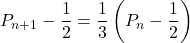 $P_{n+1} - \frac{1}{2} = \frac{1}{3}\left(P_n - \frac{1}{2}\right)$